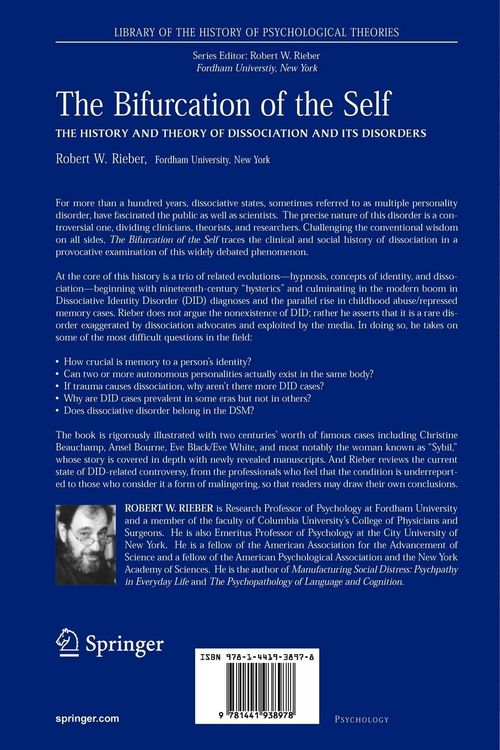 LIBRARY OF THE HISTORY OF PSYCHOLOGICAL THEORIES

Series Editor: Robert W. Rieber
Fordham Universtiy, New York

The Bifurcation of the Self

THE HISTORY AND THEORY OF DISSOCIATION AND ITS DISORDERS

Robert W. Rieber, Fordham University, New York

For more than a hundred years, dissociative states, sometimes referred to as multiple personality disorder, have fascinated the public as well as scientists. The precise nature of this disorder is a controversial one, dividing clinicians, theorists, and researchers. Challenging the conventional wisdom on all sides, The Bifurcation of the Self traces the clinical and social history of dissociation in a provocative examination of this widely debated phenomenon.

At the core of this history is a trio of related evolutions—hypnosis, concepts of identity, and dissociation—beginning with nineteenth-century "hysterics" and culminating in the modern boom in Dissociative Identity Disorder (DID) diagnoses and the parallel rise in childhood abuse/repressed memory cases. Rieber does not argue the nonexistence of DID; rather he asserts that it is a rare disorder exaggerated by dissociation advocates and exploited by the media. In doing so, he takes on some of the most difficult questions in the field:

• How crucial is memory to a person's identity?
• Can two or more autonomous personalities actually exist in the same body?
• If trauma causes dissociation, why aren't there more DID cases?
• Why are DID cases prevalent in some eras but not in others?
• Does dissociative disorder belong in the DSM?

The book is rigorously illustrated with two centuries' worth of famous cases including Christine Beauchamp, Ansel Bourne, Eve Black/Eve White, and most notably the woman known as "Sybil," whose story is covered in depth with newly revealed manuscripts. And Rieber reviews the current state of DID-related controversy, from the professionals who feel that the condition is underreported to those who consider it a form of malingering, so that readers may draw their own conclusions.

ROBERT W. RIEBER is Research Professor of Psychology at Fordham University and a member of the faculty of Columbia University's College of Physicians and Surgeons. He is also Emeritus Professor of Psychology at the City University of New York. He is a fellow of the American Association for the Advancement of Science and a fellow of the American Psychological Association and the New York Academy of Sciences. He is the author of Manufacturing Social Distress: Psychpathy in Everyday Life and The Psychopathology of Language and Cognition.

Springer

ISBN 978-1-4419-3897-8

9 781441 938978

springer.com

PSYCHOLOGY